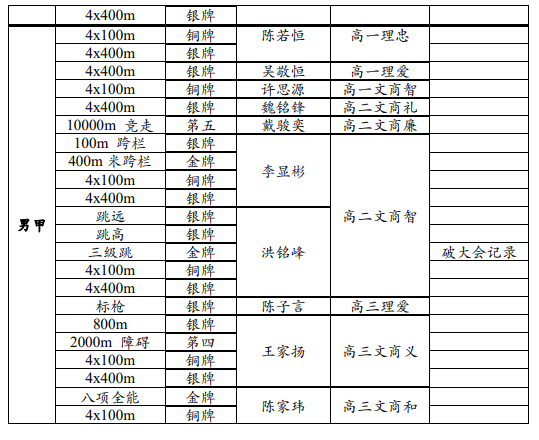 |  | 4x400m | 银牌 |  |  |  |
|---|---|---|---|---|---|
| 男甲 | 4x100m | 铜牌 | 陈若恒 | 高一理忠 |  |
|  | 4x400m | 银牌 |  |  |  |
|  | 4x400m | 银牌 | 吴敬恒 | 高一理爱 |  |
|  | 4x100m | 铜牌 | 许思源 | 高一文商智 |  |
|  | 4x400m | 银牌 | 魏铭锋 | 高二文商礼 |  |
|  | 10000m 竞走 | 第五 | 戴骏奕 | 高二文商廉 |  |
|  | 100m 跨栏 | 银牌 | 李显彬 | 高二文商智 |  |
|  | 400m 米跨栏 | 金牌 |  |  |  |
|  | 4x100m | 铜牌 |  |  |  |
|  | 4x400m | 银牌 |  |  |  |
|  | 跳远 | 银牌 | 洪铭峰 |  |  |
|  | 跳高 | 银牌 |  |  |  |
|  | 三级跳 | 金牌 |  |  | 破大会记录 |
|  | 4x100m | 铜牌 |  |  |  |
|  | 4x400m | 银牌 |  |  |  |
|  | 标枪 | 银牌 | 陈子言 | 高三理爱 |  |
|  | 800m | 银牌 | 王家扬 | 高三文商义 |  |
|  | 2000m 障碍 | 第四 |  |  |  |
|  | 4x100m | 铜牌 |  |  |  |
|  | 4x400m | 银牌 |  |  |  |
|  | 八项全能 | 金牌 | 陈家玮 | 高三文商和 |  |
|  | 4x100m | 铜牌 |  |  |  |